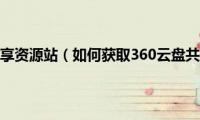 享资源站（如何获取360云盘共